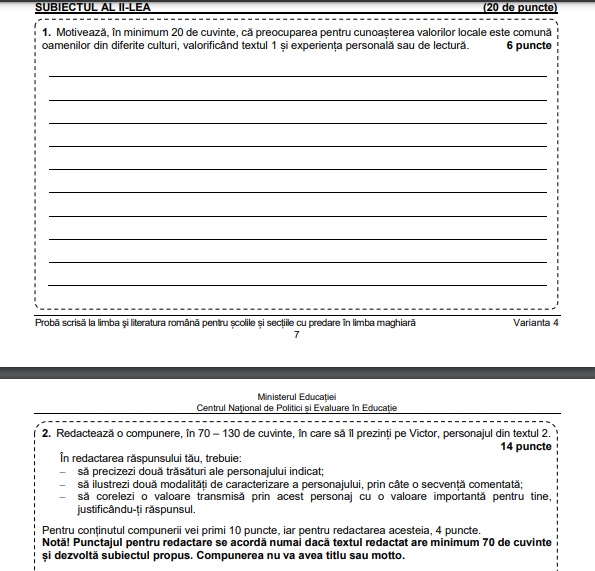 SUBIECTUL AL II-LEA (20 de puncte)

1. Motivează, în minimum 20 de cuvinte, că preocuparea pentru cunoașterea valorilor locale este comună oamenilor din diferite culturi, valorificând textul 1 și experiența personală sau de lectură. 6 puncte

Probă scrisă la limba și literatura română pentru școlile și secțiile cu predare în limba maghiară Varianta 4

7

Ministerul Educației
Centrul Național de Politici și Evaluare în Educație

2. Redactează o compunere, în 70 – 130 de cuvinte, în care să îl prezinți pe Victor, personajul din textul 2. 14 puncte

În redactarea răspunsului tău, trebuie:
– să precizezi două trăsături ale personajului indicat;
– să ilustrezi două modalități de caracterizare a personajului, prin câte o secvență comentată;
– să corelezi o valoare transmisă prin acest personaj cu o valoare importantă pentru tine, justificându-ți răspunsul.

Pentru conținutul compunerii vei primi 10 puncte, iar pentru redactarea acesteia, 4 puncte.
Notă! Punctajul pentru redactare se acordă numai dacă textul redactat are minimum 70 de cuvinte și dezvoltă subiectul propus. Compunerea nu va avea titlu sau motto.